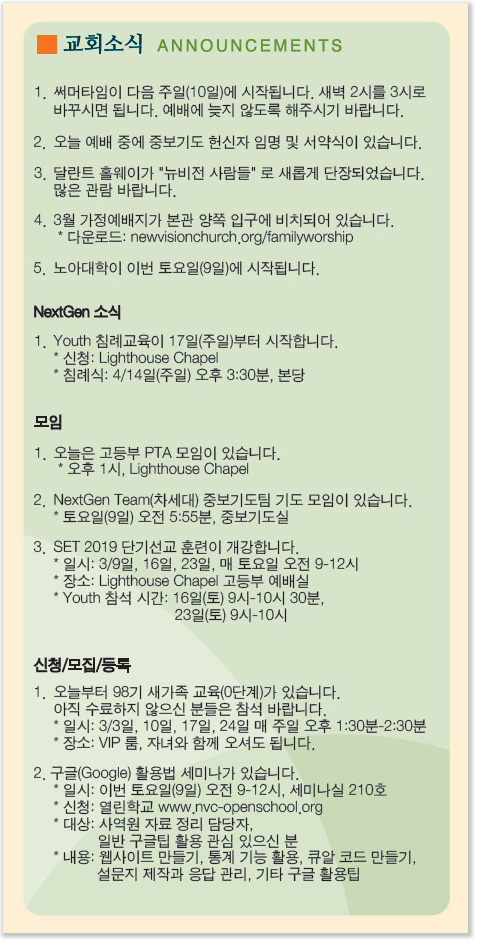 교회소식 ANNOUNCEMENTS

1. 써머타임이 다음 주일(10일)에 시작됩니다. 새벽 2시를 3시로 바꾸시면 됩니다. 예배에 늦지 않도록 해주시기 바랍니다.

2. 오늘 예배 중에 중보기도 헌신자 임명 및 서약식이 있습니다.

3. 달란트 홀웨이가 "뉴비전 사람들" 로 새롭게 단장되었습니다. 많은 관람 바랍니다.

4. 3월 가정예배지가 본관 양쪽 입구에 비치되어 있습니다.
* 다운로드: newvisionchurch.org/familyworship

5. 노아대학이 이번 토요일(9일)에 시작됩니다.

NextGen 소식

1. Youth 침례교육이 17일(주일)부터 시작합니다.
* 신청: Lighthouse Chapel
* 침례식: 4/14일(주일) 오후 3:30분, 본당

모임

1. 오늘은 고등부 PTA 모임이 있습니다.
* 오후 1시, Lighthouse Chapel

2. NextGen Team(차세대) 중보기도팀 기도 모임이 있습니다.
* 토요일(9일) 오전 5:55분, 중보기도실

3. SET 2019 단기선교 훈련이 개강합니다.
* 일시: 3/9일, 16일, 23일, 매 토요일 오전 9-12시
* 장소: Lighthouse Chapel 고등부 예배실
* Youth 참석 시간: 16일(토) 9시-10시 30분, 23일(토) 9시-10시

신청/모집/등록

1. 오늘부터 98기 새가족 교육(0단계)가 있습니다. 아직 수료하지 않으신 분들은 참석 바랍니다.
* 일시: 3/3일, 10일, 17일, 24일 매 주일 오후 1:30분-2:30분
* 장소: VIP 룸, 자녀와 함께 오셔도 됩니다.

2. 구글(Google) 활용법 세미나가 있습니다.
* 일시: 이번 토요일(9일) 오전 9-12시, 세미나실 210호
* 신청: 열린학교 www.nvc-openschool.org
* 대상: 사역원 자료 정리 담당자, 일반 구글팁 활용 관심 있으신 분
* 내용: 웹사이트 만들기, 통계 기능 활용, 큐알 코드 만들기, 설문지 제작과 응답 관리, 기타 구글 활용팁